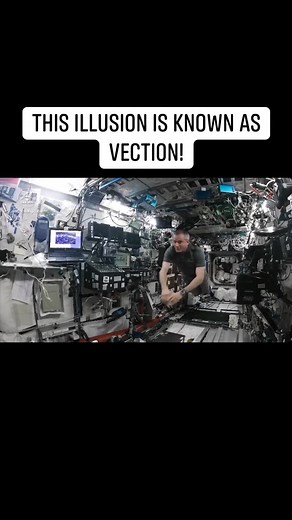 THIS ILLUSION IS KNOWN AS VECTION!